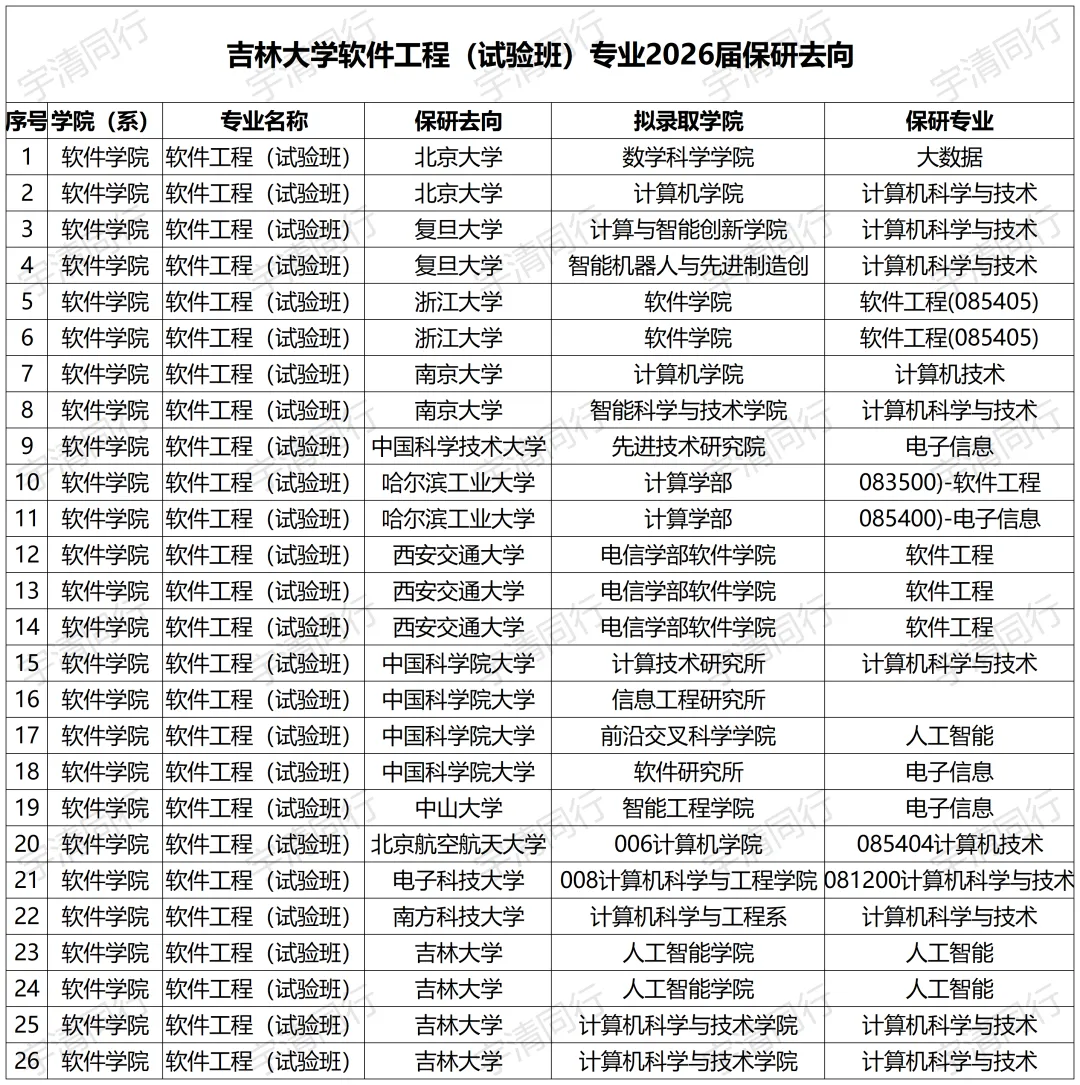 吉林大学软件工程（试验班）专业2026届保研去向

| 序号 | 学院（系） | 专业名称 | 保研去向 | 拟录取学院 | 保研专业 |
|---|---|---|---|---|---|
| 1 | 软件学院 | 软件工程（试验班） | 北京大学 | 数学科学学院 | 大数据 |
| 2 | 软件学院 | 软件工程（试验班） | 北京大学 | 计算机学院 | 计算机科学与技术 |
| 3 | 软件学院 | 软件工程（试验班） | 复旦大学 | 计算与智能创新学院 | 计算机科学与技术 |
| 4 | 软件学院 | 软件工程（试验班） | 复旦大学 | 智能机器人与先进制造创 | 计算机科学与技术 |
| 5 | 软件学院 | 软件工程（试验班） | 浙江大学 | 软件学院 | 软件工程(085405) |
| 6 | 软件学院 | 软件工程（试验班） | 浙江大学 | 软件学院 | 软件工程(085405) |
| 7 | 软件学院 | 软件工程（试验班） | 南京大学 | 计算机学院 | 计算机技术 |
| 8 | 软件学院 | 软件工程（试验班） | 南京大学 | 智能科学与技术学院 | 计算机科学与技术 |
| 9 | 软件学院 | 软件工程（试验班） | 中国科学技术大学 | 先进技术研究院 | 电子信息 |
| 10 | 软件学院 | 软件工程（试验班） | 哈尔滨工业大学 | 计算学部 | 083500)-软件工程 |
| 11 | 软件学院 | 软件工程（试验班） | 哈尔滨工业大学 | 计算学部 | 085400)-电子信息 |
| 12 | 软件学院 | 软件工程（试验班） | 西安交通大学 | 电信学部软件学院 | 软件工程 |
| 13 | 软件学院 | 软件工程（试验班） | 西安交通大学 | 电信学部软件学院 | 软件工程 |
| 14 | 软件学院 | 软件工程（试验班） | 西安交通大学 | 电信学部软件学院 | 软件工程 |
| 15 | 软件学院 | 软件工程（试验班） | 中国科学院大学 | 计算技术研究所 | 计算机科学与技术 |
| 16 | 软件学院 | 软件工程（试验班） | 中国科学院大学 | 信息工程研究所 |  |
| 17 | 软件学院 | 软件工程（试验班） | 中国科学院大学 | 前沿交叉科学学院 | 人工智能 |
| 18 | 软件学院 | 软件工程（试验班） | 中国科学院大学 | 软件研究所 | 电子信息 |
| 19 | 软件学院 | 软件工程（试验班） | 中山大学 | 智能工程学院 | 电子信息 |
| 20 | 软件学院 | 软件工程（试验班） | 北京航空航天大学 | 006计算机学院 | 085404计算机技术 |
| 21 | 软件学院 | 软件工程（试验班） | 电子科技大学 | 008计算机科学与工程学院 | 081200计算机科学与技术 |
| 22 | 软件学院 | 软件工程（试验班） | 南方科技大学 | 计算机科学与工程系 | 计算机科学与技术 |
| 23 | 软件学院 | 软件工程（试验班） | 吉林大学 | 人工智能学院 | 人工智能 |
| 24 | 软件学院 | 软件工程（试验班） | 吉林大学 | 人工智能学院 | 人工智能 |
| 25 | 软件学院 | 软件工程（试验班） | 吉林大学 | 计算机科学与技术学院 | 计算机科学与技术 |
| 26 | 软件学院 | 软件工程（试验班） | 吉林大学 | 计算机科学与技术学院 | 计算机科学与技术 |

宇清同行